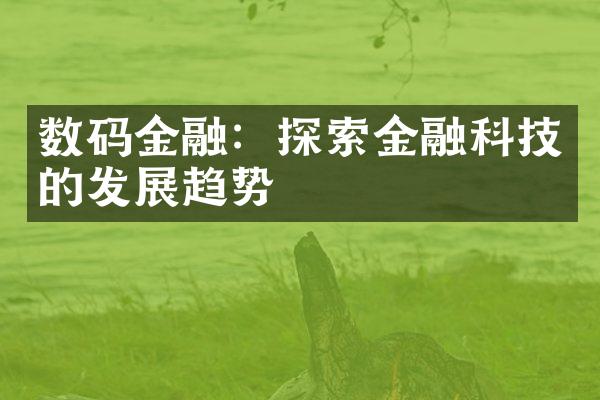 数码金融：探索金融科技的发展趋势